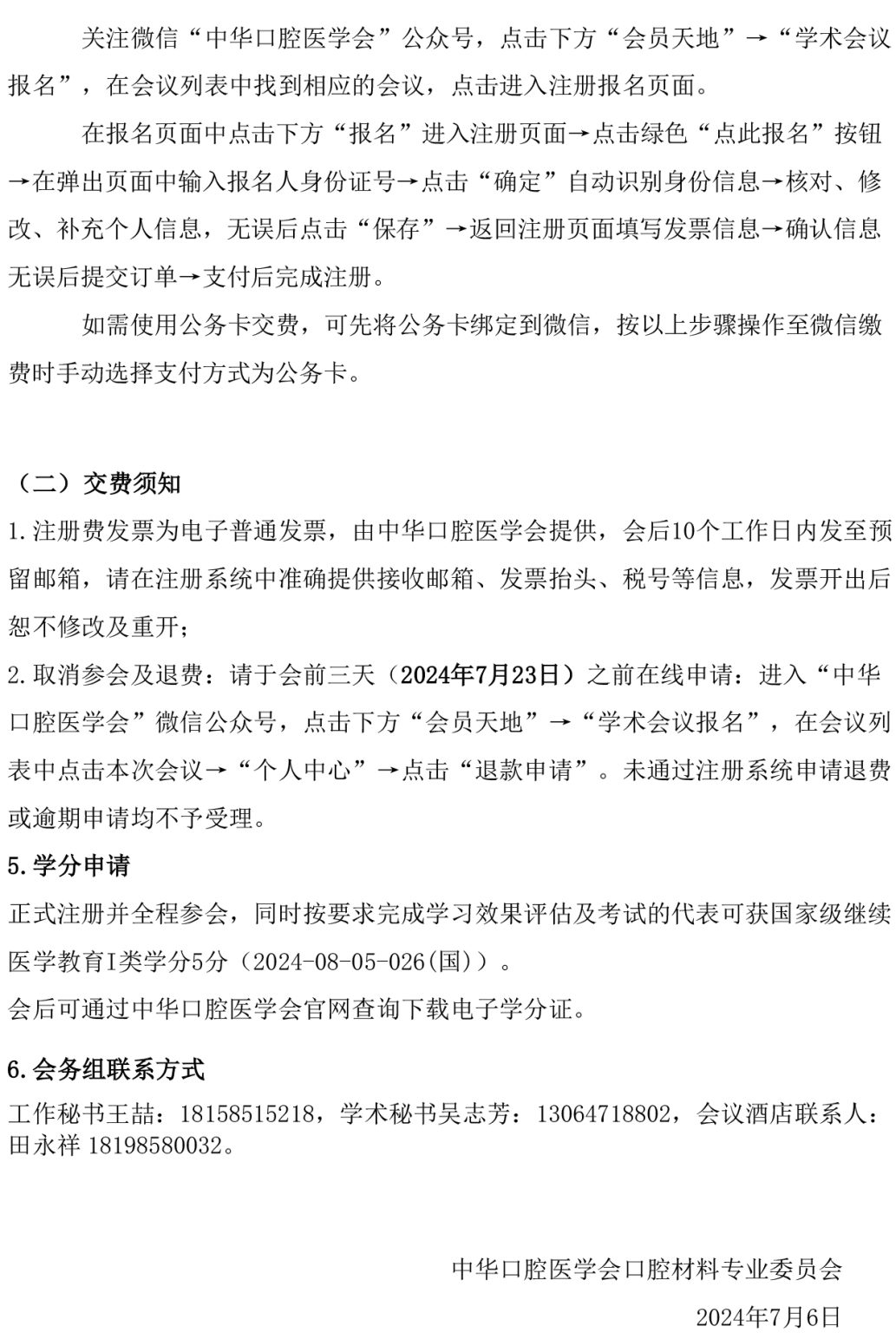 关注微信“中华口腔医学会”公众号，点击下方“会员天地”→“学术会议报名”，在会议列表中找到相应的会议，点击进入注册报名页面。

在报名页面中点击下方“报名”进入注册页面→点击绿色“点此报名”按钮→在弹出页面中输入报名人身份证号→点击“确定”自动识别身份信息→核对、修改、补充个人信息，无误后点击“保存”→返回注册页面填写发票信息→确认信息无误后提交订单→支付后完成注册。

如需使用公务卡交费，可先将公务卡绑定到微信，按以上步骤操作至微信缴费时手动选择支付方式为公务卡。

（二）交费须知

1.注册费发票为电子普通发票，由中华口腔医学会提供，会后10个工作日内发至预留邮箱，请在注册系统中准确提供接收邮箱、发票抬头、税号等信息，发票开出后恕不修改及重开；

2.取消参会及退费：请于会前三天（2024年7月23日）之前在线申请：进入“中华口腔医学会”微信公众号，点击下方“会员天地”→“学术会议报名”，在会议列表中点击本次会议→“个人中心”→点击“退款申请”。未通过注册系统申请退费或逾期申请均不予受理。

5.学分申请

正式注册并全程参会，同时按要求完成学习效果评估及考试的代表可获国家级继续医学教育I类学分5分（2024-08-05-026(国)）。

会后可通过中华口腔医学会官网查询下载电子学分证。

6.会务组联系方式

工作秘书王喆：18158515218，学术秘书吴志芳：13064718802，会议酒店联系人：田永祥 18198580032。

中华口腔医学会口腔材料专业委员会

2024年7月6日